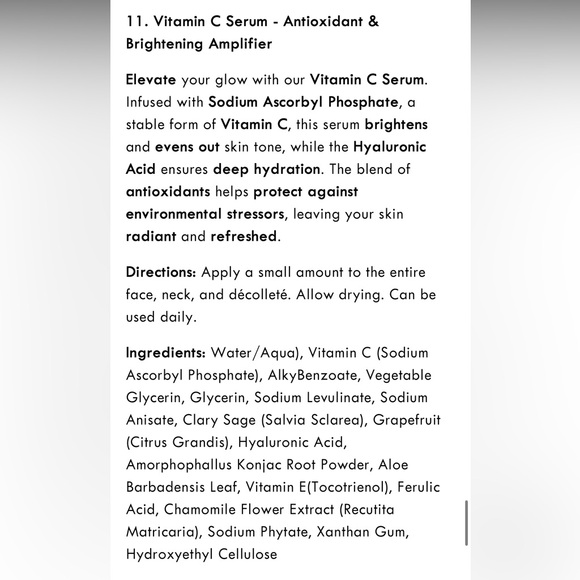 11. Vitamin C Serum - Antioxidant & Brightening Amplifier

Elevate your glow with our Vitamin C Serum. Infused with Sodium Ascorbyl Phosphate, a stable form of Vitamin C, this serum brightens and evens out skin tone, while the Hyaluronic Acid ensures deep hydration. The blend of antioxidants helps protect against environmental stressors, leaving your skin radiant and refreshed.

Directions: Apply a small amount to the entire face, neck, and décolleté. Allow drying. Can be used daily.

Ingredients: Water/Aqua), Vitamin C (Sodium Ascorbyl Phosphate), AlkyBenzoate, Vegetable Glycerin, Glycerin, Sodium Levulinate, Sodium Anisate, Clary Sage (Salvia Sclarea), Grapefruit (Citrus Grandis), Hyaluronic Acid, Amorphophallus Konjac Root Powder, Aloe Barbadensis Leaf, Vitamin E(Tocotrienol), Ferulic Acid, Chamomile Flower Extract (Recutita Matricaria), Sodium Phytate, Xanthan Gum, Hydroxyethyl Cellulose